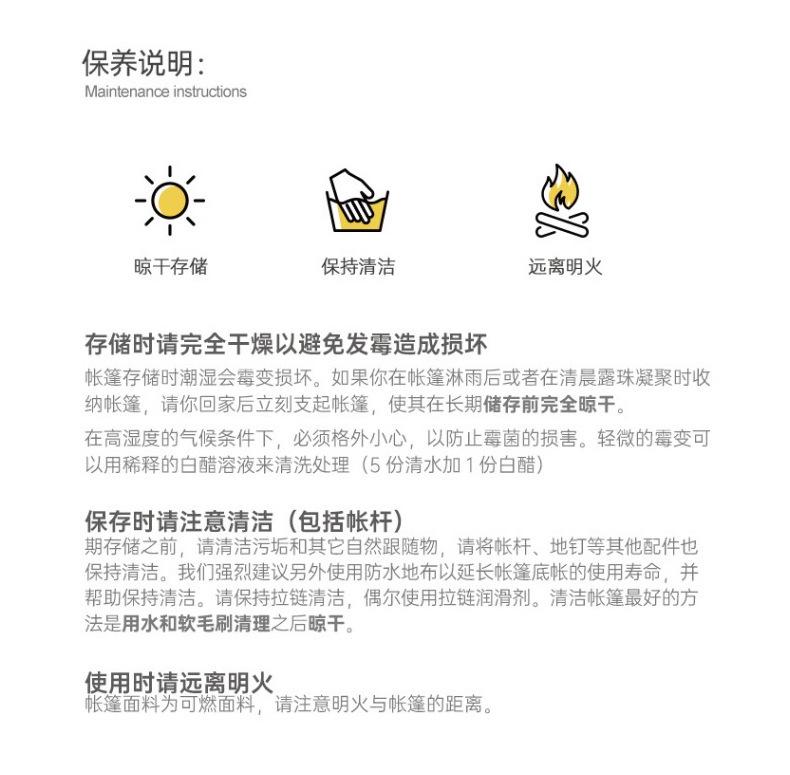 保养说明:
Maintenance instructions

晾干存储

保持清洁

远离明火

存储时请完全干燥以避免发霉造成损坏
帐篷存储时潮湿会霉变损坏。如果你在帐篷淋雨后或者在清晨露珠凝聚时收纳帐篷，请你回家后立刻支起帐篷，使其在长期储存前完全晾干。

在高湿度的气候条件下，必须格外小心，以防止霉菌的损害。轻微的霉变可以用稀释的白醋溶液来清洗处理（5 份清水加 1 份白醋）

保存时请注意清洁（包括帐杆）
期存储之前，请清洁污垢和其它自然跟随物，请将帐杆、地钉等其他配件也保持清洁。我们强烈建议另外使用防水地布以延长帐篷底帐的使用寿命，并帮助保持清洁。请保持拉链清洁，偶尔使用拉链润滑剂。清洁帐篷最好的方法是用水和软毛刷清理之后晾干。

使用时请远离明火
帐篷面料为可燃面料，请注意明火与帐篷的距离。